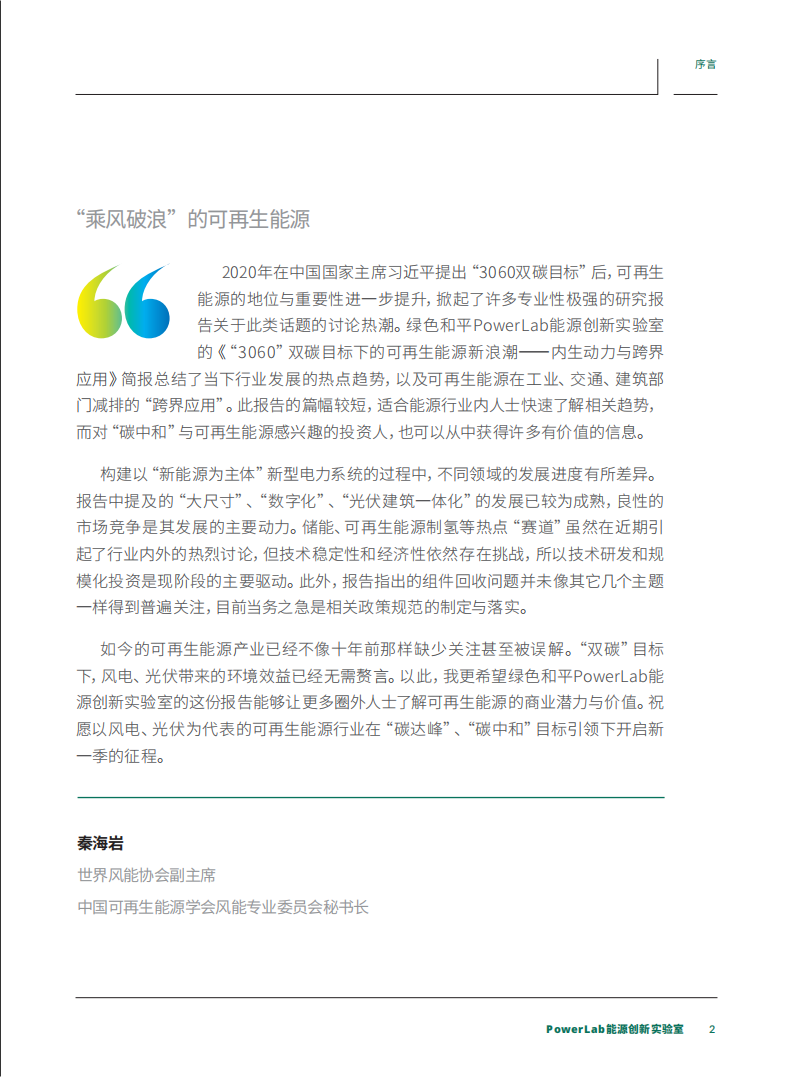 序言

“乘风破浪”的可再生能源

2020年在中国国家主席习近平提出“3060双碳目标”后，可再生能源的地位与重要性进一步提升，掀起了许多专业性极强的研究报告关于此类话题的讨论热潮。绿色和平PowerLab能源创新实验室的《“3060”双碳目标下的可再生能源新浪潮——内生动力与跨界应用》简报总结了当下行业发展的热点趋势，以及可再生能源在工业、交通、建筑部门减排的“跨界应用”。此报告的篇幅较短，适合能源行业内人士快速了解相关趋势，而对“碳中和”与可再生能源感兴趣的投资人，也可以从中获得许多有价值的信息。

构建以“新能源为主体”新型电力系统的过程中，不同领域的发展进度有所差异。报告中提及的“大尺寸”、“数字化”、“光伏建筑一体化”的发展已较为成熟，良性的市场竞争是其发展的主要动力。储能、可再生能源制氢等热点“赛道”虽然在近期引起了行业内外的热烈讨论，但技术稳定性和经济性依然存在挑战，所以技术研发和规模化投资是现阶段的主要驱动。此外，报告指出的组件回收问题并未像其它几个主题一样得到普遍关注，目前当务之急是相关政策规范的制定与落实。

如今的可再生能源产业已经不像十年前那样缺少关注甚至被误解。“双碳”目标下，风电、光伏带来的环境效益已经无需赘言。以此，我更希望绿色和平PowerLab能源创新实验室的这份报告能够让更多圈外人士了解可再生能源的商业潜力与价值。祝愿以风电、光伏为代表的可再生能源行业在“碳达峰”、“碳中和”目标引领下开启新一季的征程。

秦海岩
世界风能协会副主席
中国可再生能源学会风能专业委员会秘书长

PowerLab能源创新实验室 2